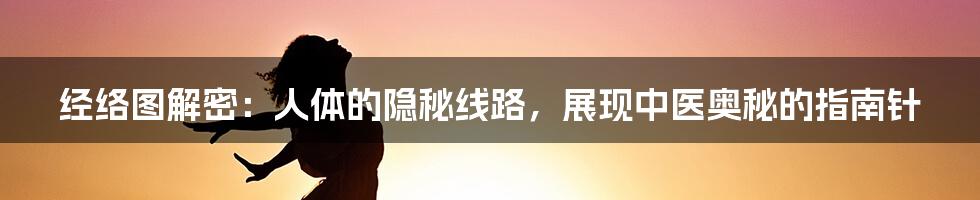 经络图解密：人体的隐秘线路，展现中医奥秘的指南针